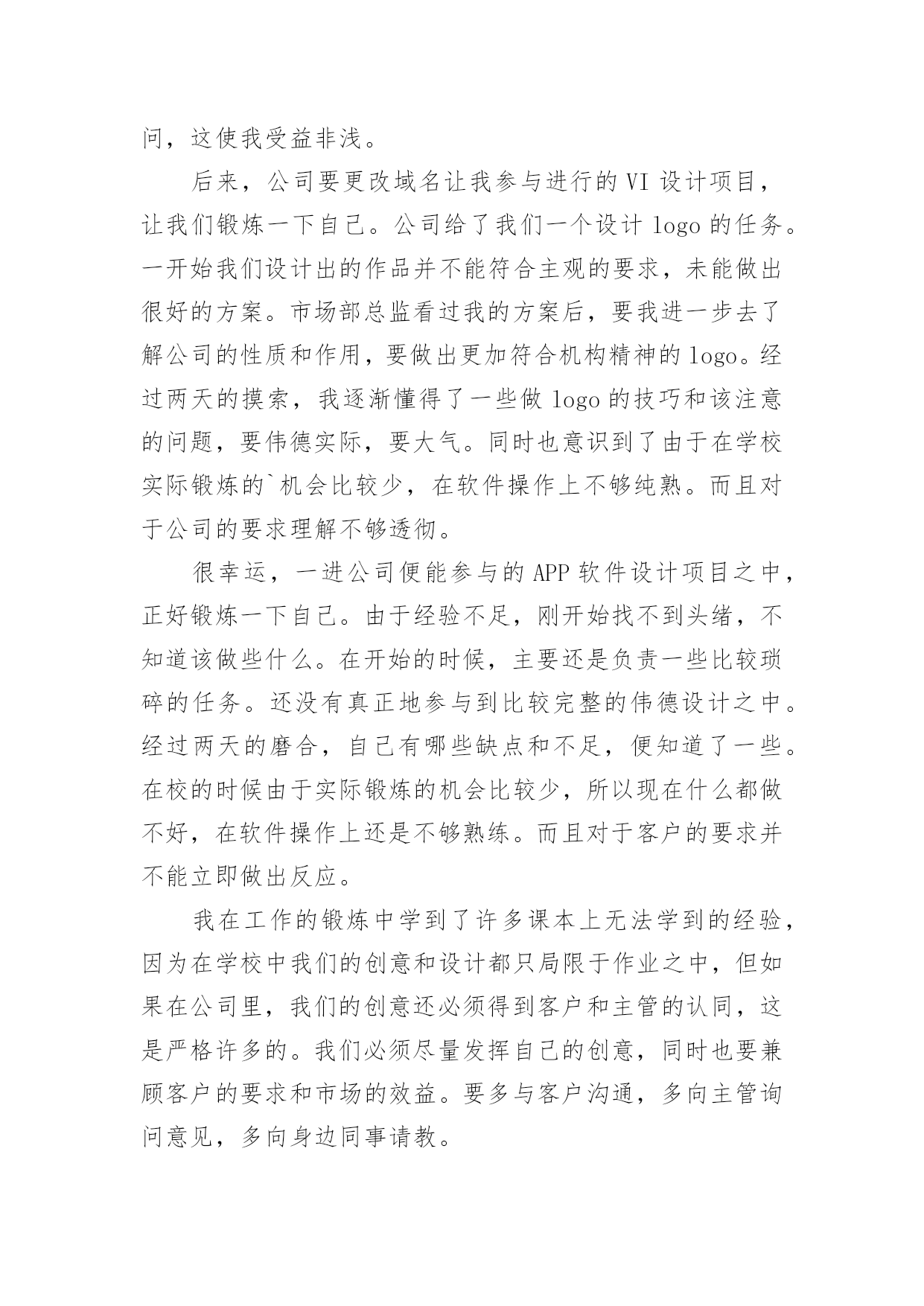 问，这使我受益非浅。

后来，公司要更改域名让我参与进行的 VI 设计项目，让我们锻炼一下自己。公司给了我们一个设计 logo 的任务。一开始我们设计出的作品并不能符合主观的要求，未能做出很好的方案。市场部总监看过我的方案后，要我进一步去了解公司的性质和作用，要做出更加符合机构精神的 logo。经过两天的摸索，我逐渐懂得了一些做 logo 的技巧和该注意的问题，要伟德实际，要大气。同时也意识到了由于在学校实际锻炼的`机会比较少，在软件操作上不够纯熟。而且对于公司的要求理解不够透彻。

很幸运，一进公司便能参与的 APP 软件设计项目之中，正好锻炼一下自己。由于经验不足，刚开始找不到头绪，不知道该做些什么。在开始的时候，主要还是负责一些比较琐碎的任务。还没有真正地参与到比较完整的伟德设计之中。经过两天的磨合，自己有哪些缺点和不足，便知道了一些。在校的时候由于实际锻炼的机会比较少，所以现在什么都做不好，在软件操作上还是不够熟练。而且对于客户的要求并不能立即做出反应。

我在工作的锻炼中学到了许多课本上无法学到的经验，因为在学校中我们的创意和设计都只局限于作业之中，但如果在公司里，我们的创意还必须得到客户和主管的认同，这是严格许多的。我们必须尽量发挥自己的创意，同时也要兼顾客户的要求和市场的效益。要多与客户沟通，多向主管询问意见，多向身边同事请教。